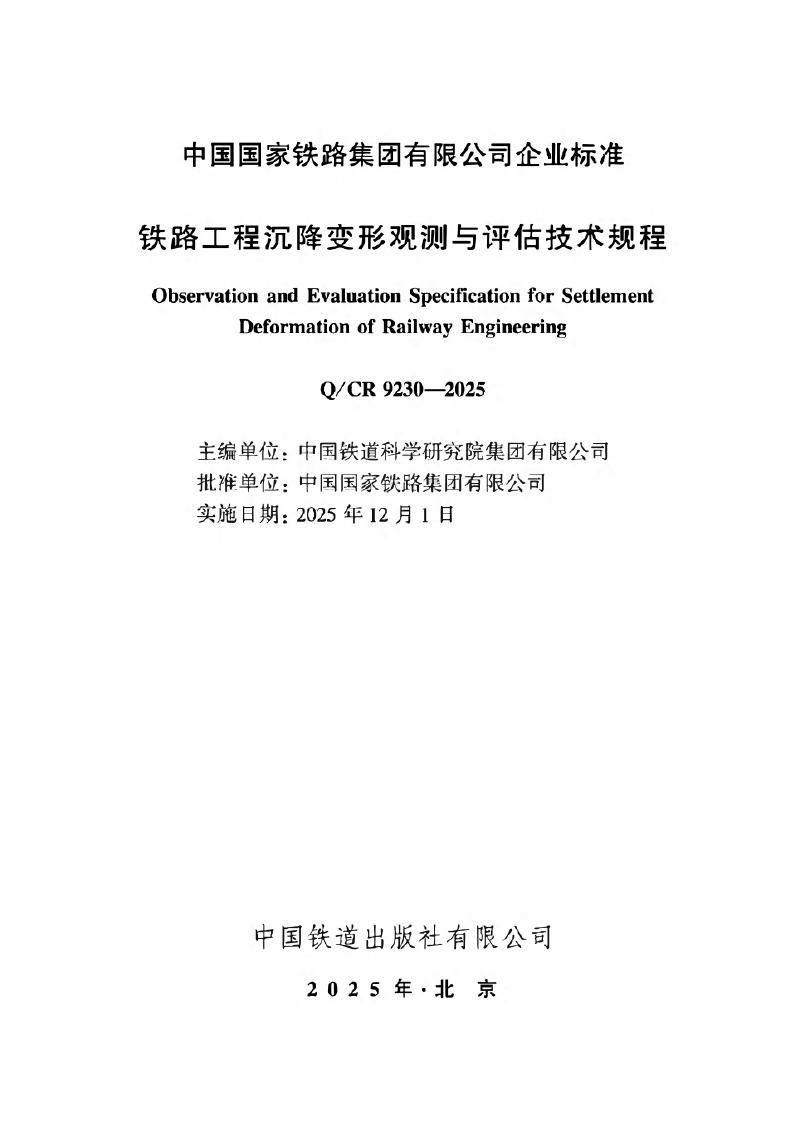 中国国家铁路集团有限公司企业标准

铁路工程沉降变形观测与评估技术规程

Observation and Evaluation Specification for Settlement Deformation of Railway Engineering

Q/CR 9230—2025

主编单位：中国铁道科学研究院集团有限公司
批准单位：中国国家铁路集团有限公司
实施日期：2025 年 12 月 1 日

中国铁道出版社有限公司

2025 年·北 京